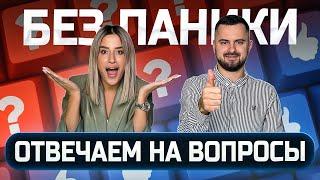 БЕЗ ПАНИКИ

ОТВЕЧАЕМ НА ВОПРОСЫ